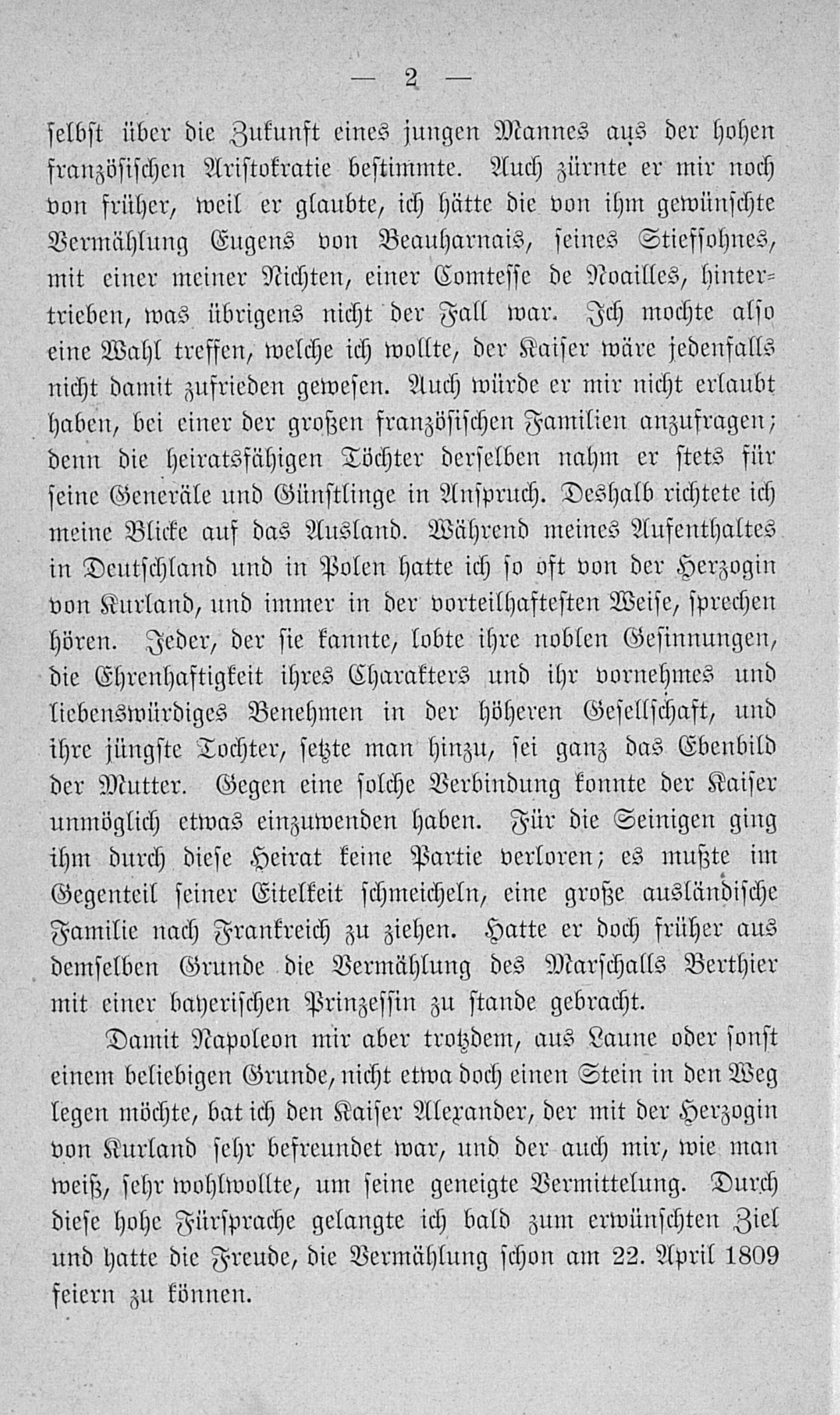 — 2 —

selbst über die Zukunft eines jungen Mannes aus der hohen französischen Aristokratie bestimmte. Auch zürnte er mir noch von früher, weil er glaubte, ich hätte die von ihm gewünschte Vermählung Eugens von Beauharnais, seines Stiefsohnes, mit einer meiner Nichten, einer Comtesse de Noailles, hintertrieben, was übrigens nicht der Fall war. Ich mochte also eine Wahl treffen, welche ich wollte, der Kaiser wäre jedenfalls nicht damit zufrieden gewesen. Auch würde er mir nicht erlaubt haben, bei einer der großen französischen Familien anzufragen; denn die heiratsfähigen Töchter derselben nahm er stets für seine Generäle und Günstlinge in Anspruch. Deshalb richtete ich meine Blicke auf das Ausland. Während meines Aufenthaltes in Deutschland und in Polen hatte ich so oft von der Herzogin von Kurland, und immer in der vorteilhaftesten Weise, sprechen hören. Jeder, der sie kannte, lobte ihre noblen Gesinnungen, die Ehrenhaftigkeit ihres Charakters und ihr vornehmes und liebenswürdiges Benehmen in der höheren Gesellschaft, und ihre jüngste Tochter, setzte man hinzu, sei ganz das Ebenbild der Mutter. Gegen eine solche Verbindung konnte der Kaiser unmöglich etwas einzuwenden haben. Für die Seinigen ging ihm durch diese Heirat keine Partie verloren; es mußte im Gegenteil seiner Eitelkeit schmeicheln, eine große ausländische Familie nach Frankreich zu ziehen. Hatte er doch früher aus demselben Grunde die Vermählung des Marschalls Berthier mit einer bayerischen Prinzessin zu stande gebracht.

Damit Napoleon mir aber trotzdem, aus Laune oder sonst einem beliebigen Grunde, nicht etwa doch einen Stein in den Weg legen möchte, bat ich den Kaiser Alexander, der mit der Herzogin von Kurland sehr befreundet war, und der auch mir, wie man weiß, sehr wohlwollte, um seine geneigte Vermittelung. Durch diese hohe Fürsprache gelangte ich bald zum erwünschten Ziel und hatte die Freude, die Vermählung schon am 22. April 1809 feiern zu können.